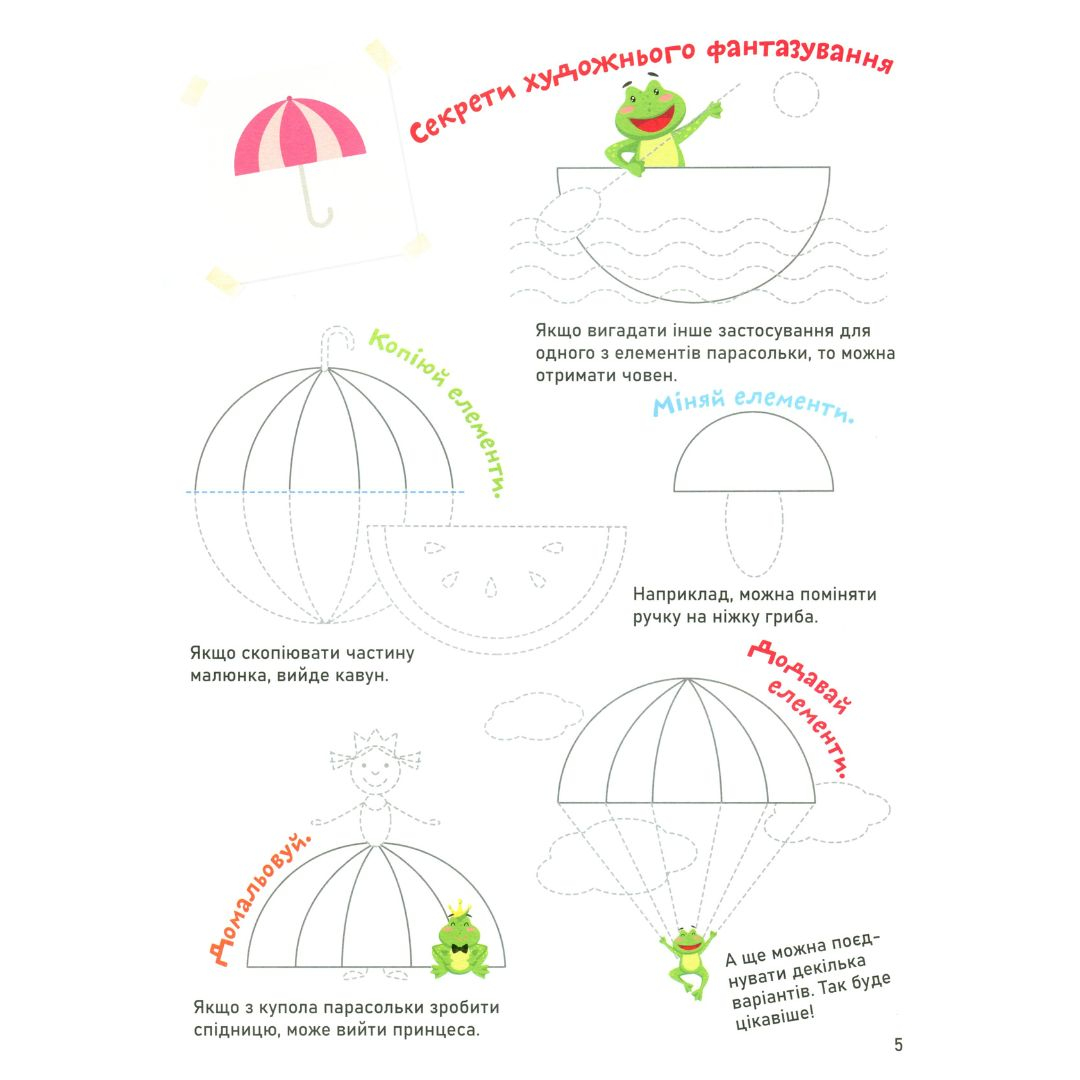 Секрети художнього фантазування

Якщо вигадати інше застосування для одного з елементів парасольки, то можна отримати човен.

Копіюй елементи.

Міняй елементи.

Наприклад, можна поміняти ручку на ніжку гриба.

Якщо скопіювати частину малюнка, вийде кавун.

Додавай елементи.

Домальовуй.

Якщо з купола парасольки зробити спідницю, може вийти принцеса.

А ще можна поєднувати декілька варіантів. Так буде цікавіше!

5